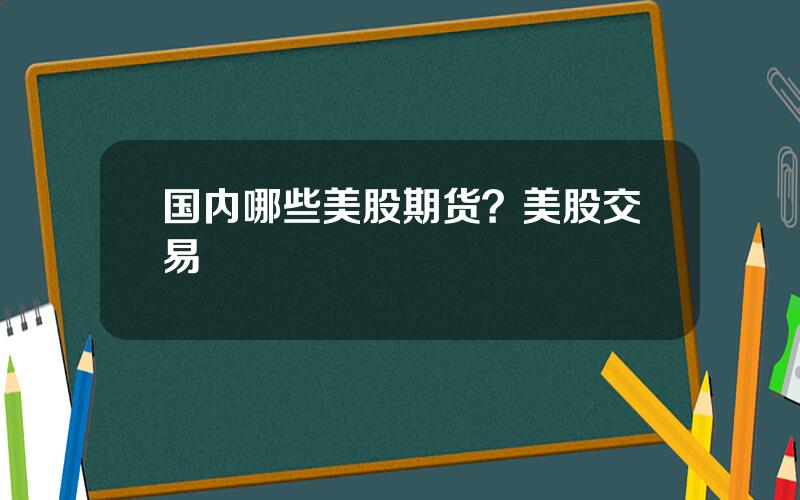 国内哪些美股期货？美股交易